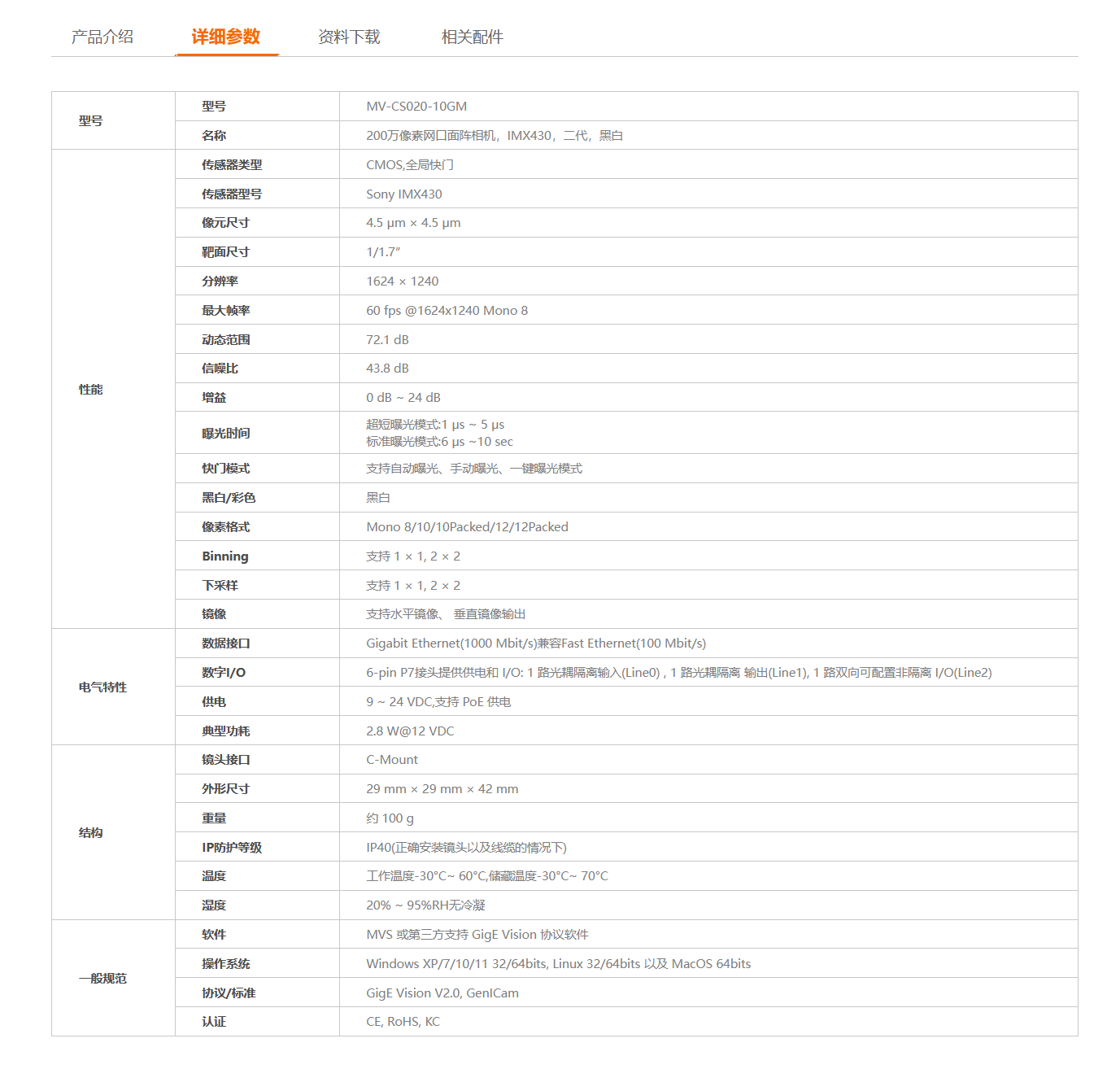 产品介绍 详细参数 资料下载 相关配件

| | | |
|---|---|---|
| 型号 | 型号 | MV-CS020-10GM |
| | 名称 | 200万像素网口面阵相机，IMX430，二代，黑白 |
| 性能 | 传感器类型 | CMOS,全局快门 |
| | 传感器型号 | Sony IMX430 |
| | 像元尺寸 | 4.5 μm × 4.5 μm |
| | 靶面尺寸 | 1/1.7″ |
| | 分辨率 | 1624 × 1240 |
| | 最大帧率 | 60 fps @1624x1240 Mono 8 |
| | 动态范围 | 72.1 dB |
| | 信噪比 | 43.8 dB |
| | 增益 | 0 dB ~ 24 dB |
| | 曝光时间 | 超短曝光模式:1 μs ~ 5 μs 标准曝光模式:6 μs ~10 sec |
| | 快门模式 | 支持自动曝光、手动曝光、一键曝光模式 |
| | 黑白/彩色 | 黑白 |
| | 像素格式 | Mono 8/10/10Packed/12/12Packed |
| | Binning | 支持 1 × 1, 2 × 2 |
| | 下采样 | 支持 1 × 1, 2 × 2 |
| | 镜像 | 支持水平镜像、 垂直镜像输出 |
| 电气特性 | 数据接口 | Gigabit Ethernet(1000 Mbit/s)兼容Fast Ethernet(100 Mbit/s) |
| | 数字I/O | 6-pin P7接头提供供电和 I/O: 1 路光耦隔离输入(Line0) , 1 路光耦隔离 输出(Line1), 1 路双向可配置非隔离 I/O(Line2) |
| | 供电 | 9 ~ 24 VDC,支持 PoE 供电 |
| | 典型功耗 | 2.8 W@12 VDC |
| 结构 | 镜头接口 | C-Mount |
| | 外形尺寸 | 29 mm × 29 mm × 42 mm |
| | 重量 | 约 100 g |
| | IP防护等级 | IP40(正确安装镜头以及线缆的情况下) |
| | 温度 | 工作温度-30°C~ 60°C,储藏温度-30°C~ 70°C |
| | 湿度 | 20% ~ 95%RH无冷凝 |
| 一般规范 | 软件 | MVS 或第三方支持 GigE Vision 协议软件 |
| | 操作系统 | Windows XP/7/10/11 32/64bits, Linux 32/64bits 以及 MacOS 64bits |
| | 协议/标准 | GigE Vision V2.0, GenICam |
| | 认证 | CE, RoHS, KC |